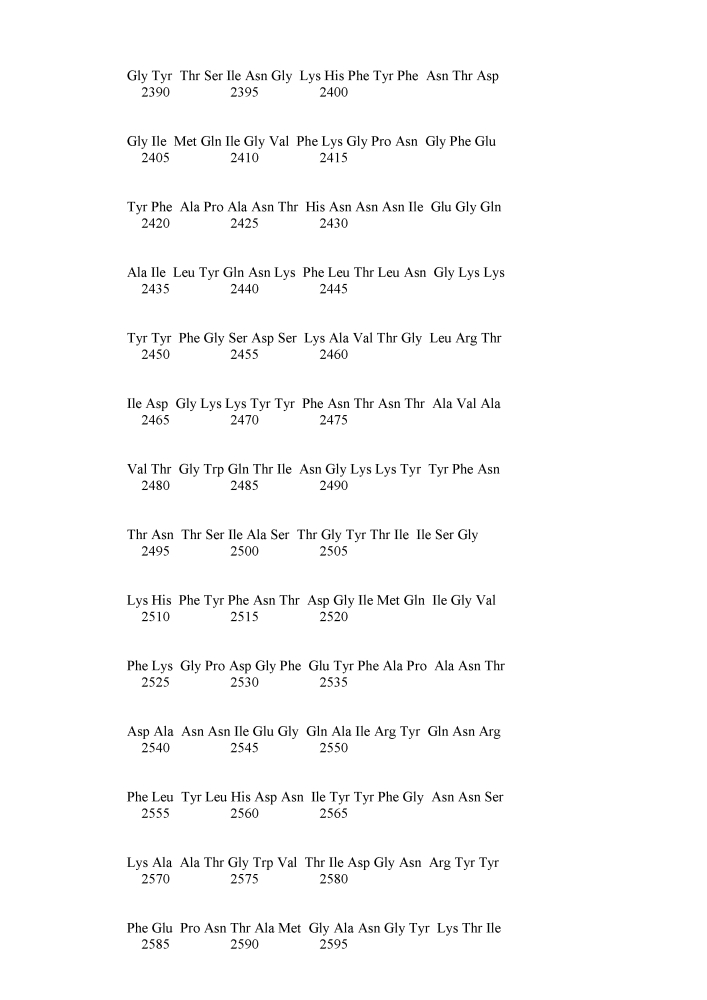 Gly Tyr Thr Ser Ile Asn Gly Lys His Phe Tyr Phe Asn Thr Asp
2390 2395 2400

Gly Ile Met Gln Ile Gly Val Phe Lys Gly Pro Asn Gly Phe Glu
2405 2410 2415

Tyr Phe Ala Pro Ala Asn Thr His Asn Asn Asn Ile Glu Gly Gln
2420 2425 2430

Ala Ile Leu Tyr Gln Asn Lys Phe Leu Thr Leu Asn Gly Lys Lys
2435 2440 2445

Tyr Tyr Phe Gly Ser Asp Ser Lys Ala Val Thr Gly Leu Arg Thr
2450 2455 2460

Ile Asp Gly Lys Lys Tyr Tyr Phe Asn Thr Asn Thr Ala Val Ala
2465 2470 2475

Val Thr Gly Trp Gln Thr Ile Asn Gly Lys Lys Tyr Tyr Phe Asn
2480 2485 2490

Thr Asn Thr Ser Ile Ala Ser Thr Gly Tyr Thr Ile Ile Ser Gly
2495 2500 2505

Lys His Phe Tyr Phe Asn Thr Asp Gly Ile Met Gln Ile Gly Val
2510 2515 2520

Phe Lys Gly Pro Asp Gly Phe Glu Tyr Phe Ala Pro Ala Asn Thr
2525 2530 2535

Asp Ala Asn Asn Ile Glu Gly Gln Ala Ile Arg Tyr Gln Asn Arg
2540 2545 2550

Phe Leu Tyr Leu His Asp Asn Ile Tyr Tyr Phe Gly Asn Asn Ser
2555 2560 2565

Lys Ala Ala Thr Gly Trp Val Thr Ile Asp Gly Asn Arg Tyr Tyr
2570 2575 2580

Phe Glu Pro Asn Thr Ala Met Gly Ala Asn Gly Tyr Lys Thr Ile
2585 2590 2595